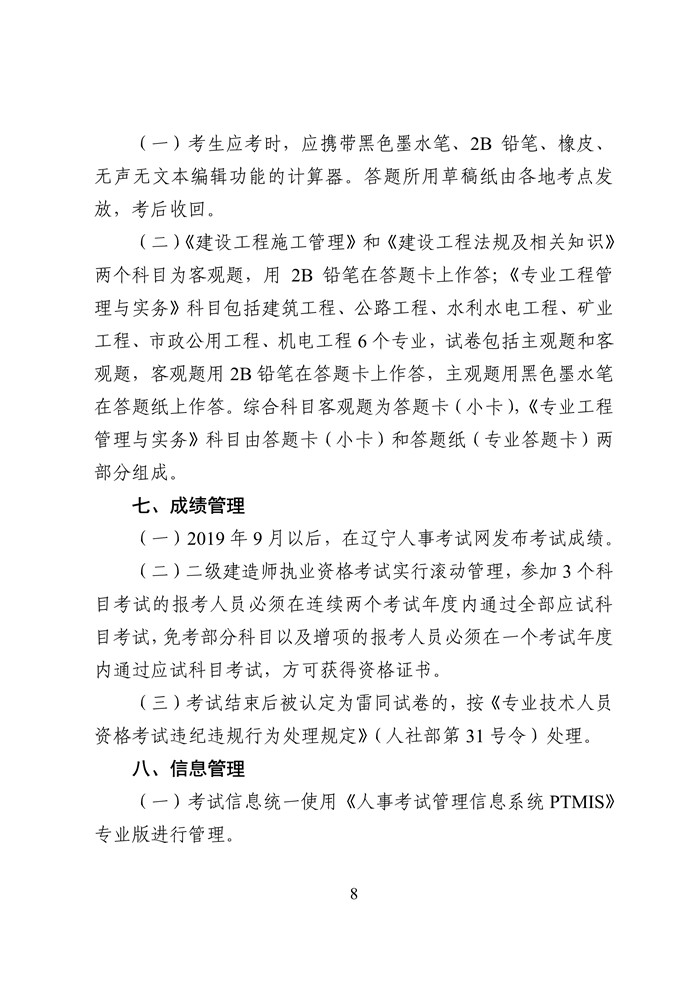 （一）考生应考时，应携带黑色墨水笔、2B 铅笔、橡皮、无声无文本编辑功能的计算器。答题所用草稿纸由各地考点发放，考后收回。

（二）《建设工程施工管理》和《建设工程法规及相关知识》两个科目为客观题，用 2B 铅笔在答题卡上作答；《专业工程管理与实务》科目包括建筑工程、公路工程、水利水电工程、矿业工程、市政公用工程、机电工程 6 个专业，试卷包括主观题和客观题，客观题用 2B 铅笔在答题卡上作答，主观题用黑色墨水笔在答题纸上作答。综合科目客观题为答题卡（小卡），《专业工程管理与实务》科目由答题卡（小卡）和答题纸（专业答题卡）两部分组成。

七、成绩管理

（一）2019 年 9 月以后，在辽宁人事考试网发布考试成绩。

（二）二级建造师执业资格考试实行滚动管理，参加 3 个科目考试的报考人员必须在连续两个考试年度内通过全部应试科目考试，免考部分科目以及增项的报考人员必须在一个考试年度内通过应试科目考试，方可获得资格证书。

（三）考试结束后被认定为雷同试卷的，按《专业技术人员资格考试违纪违规行为处理规定》（人社部第 31 号令）处理。

八、信息管理

（一）考试信息统一使用《人事考试管理信息系统 PTMIS》专业版进行管理。

8